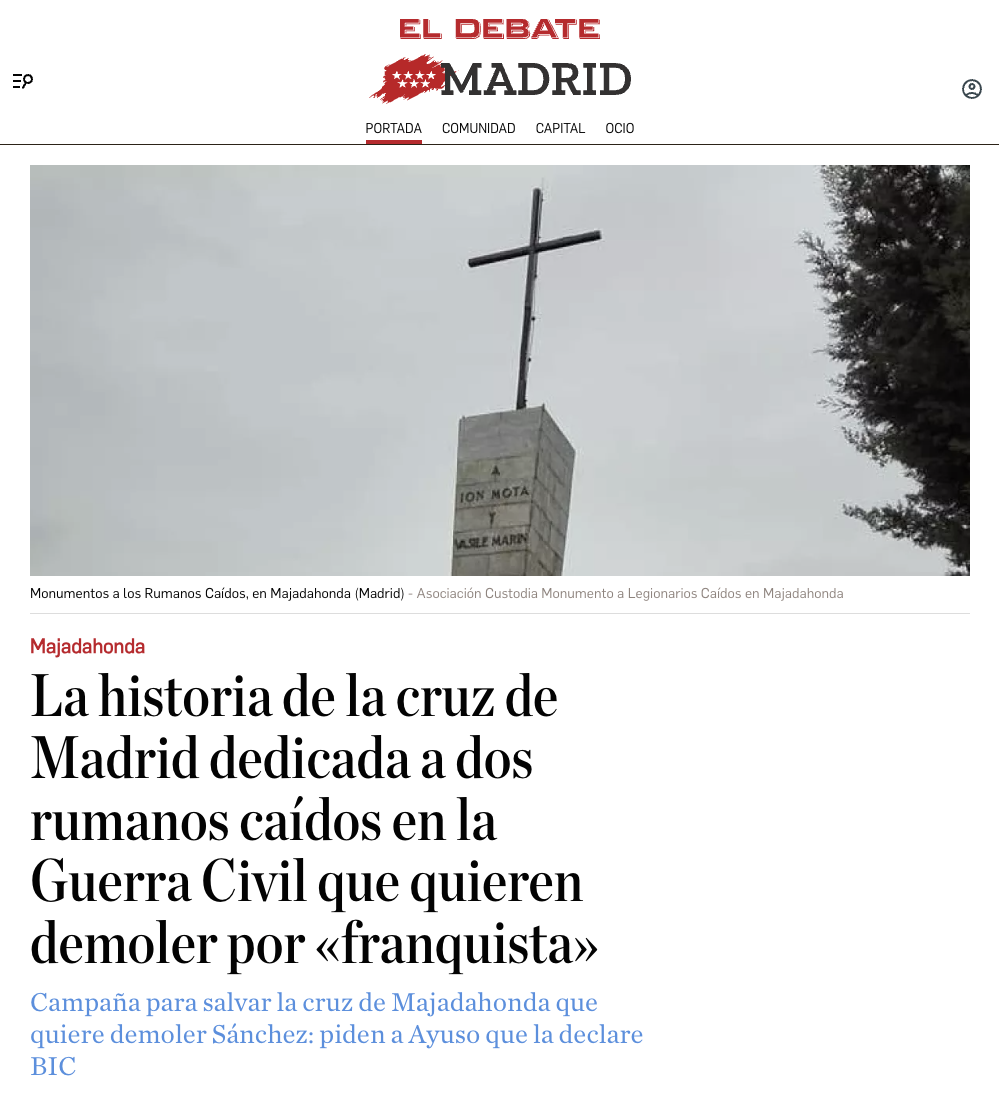 EL DEBATE
MADRID

PORTADA COMUNIDAD CAPITAL OCIO

A
ION MOTA
Y
VASILE MARIN

Monumentos a los Rumanos Caídos, en Majadahonda (Madrid) - Asociación Custodia Monumento a Legionarios Caídos en Majadahonda

Majadahonda

La historia de la cruz de Madrid dedicada a dos rumanos caídos en la Guerra Civil que quieren demoler por «franquista»

Campaña para salvar la cruz de Majadahonda que quiere demoler Sánchez: piden a Ayuso que la declare BIC